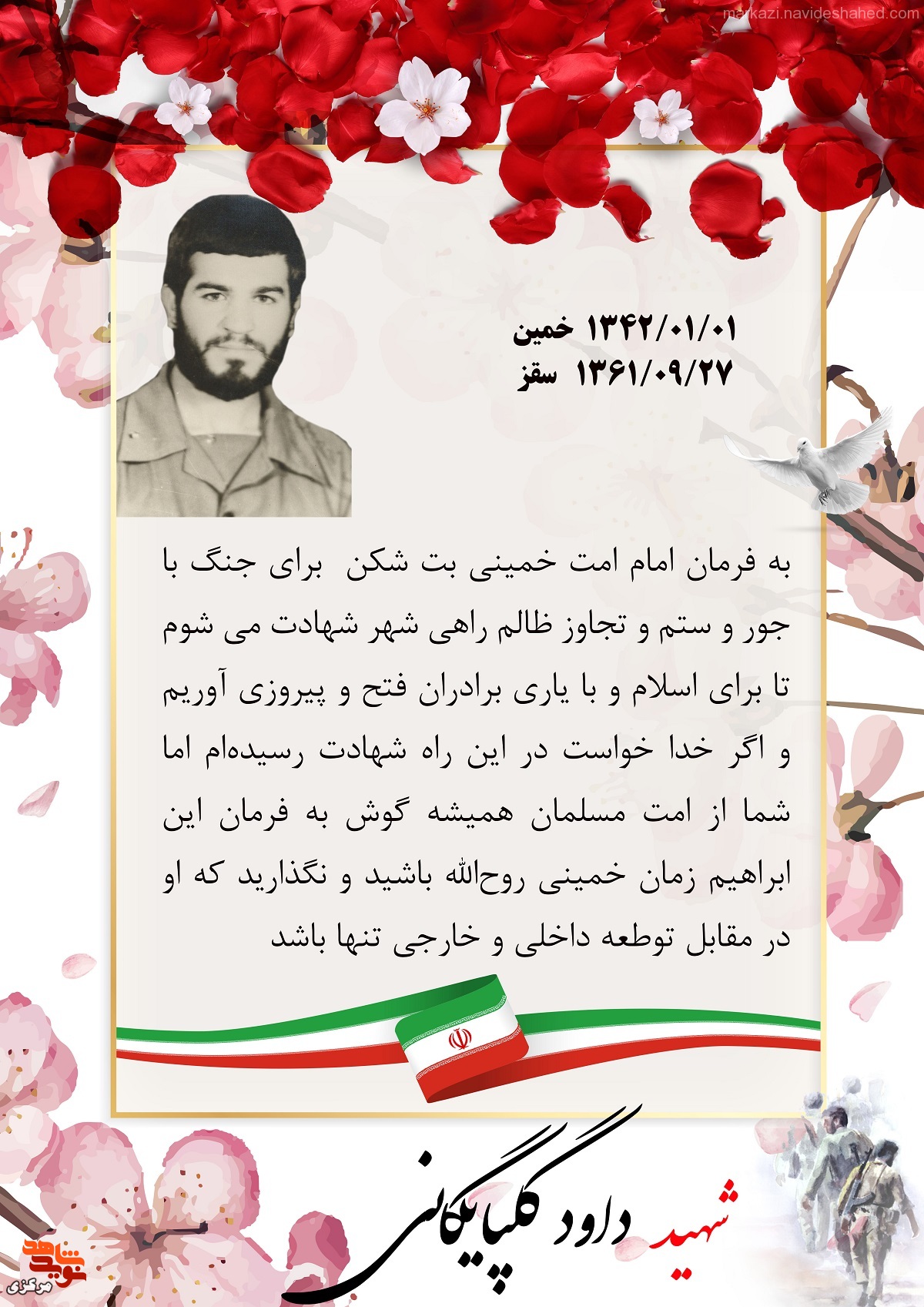 markazi.navideshahed.com

۱۳۴۲/۰۱/۰۱ خمین
۱۳۶۱/۰۹/۲۷ سقز

به فرمان امام امت خمینی بت شکن برای جنگ با جور و ستم و تجاوز ظالم راهی شهر شهادت می شوم تا برای اسلام و با یاری برادران فتح و پیروزی آوریم و اگر خدا خواست در این راه شهادت رسیده‌ام اما شما از امت مسلمان همیشه گوش به فرمان این ابراهیم زمان خمینی روح‌الله باشید و نگذارید که او در مقابل توطعه داخلی و خارجی تنها باشد

شهید داود گلپایگانی

نوید شاهد
مرکزی